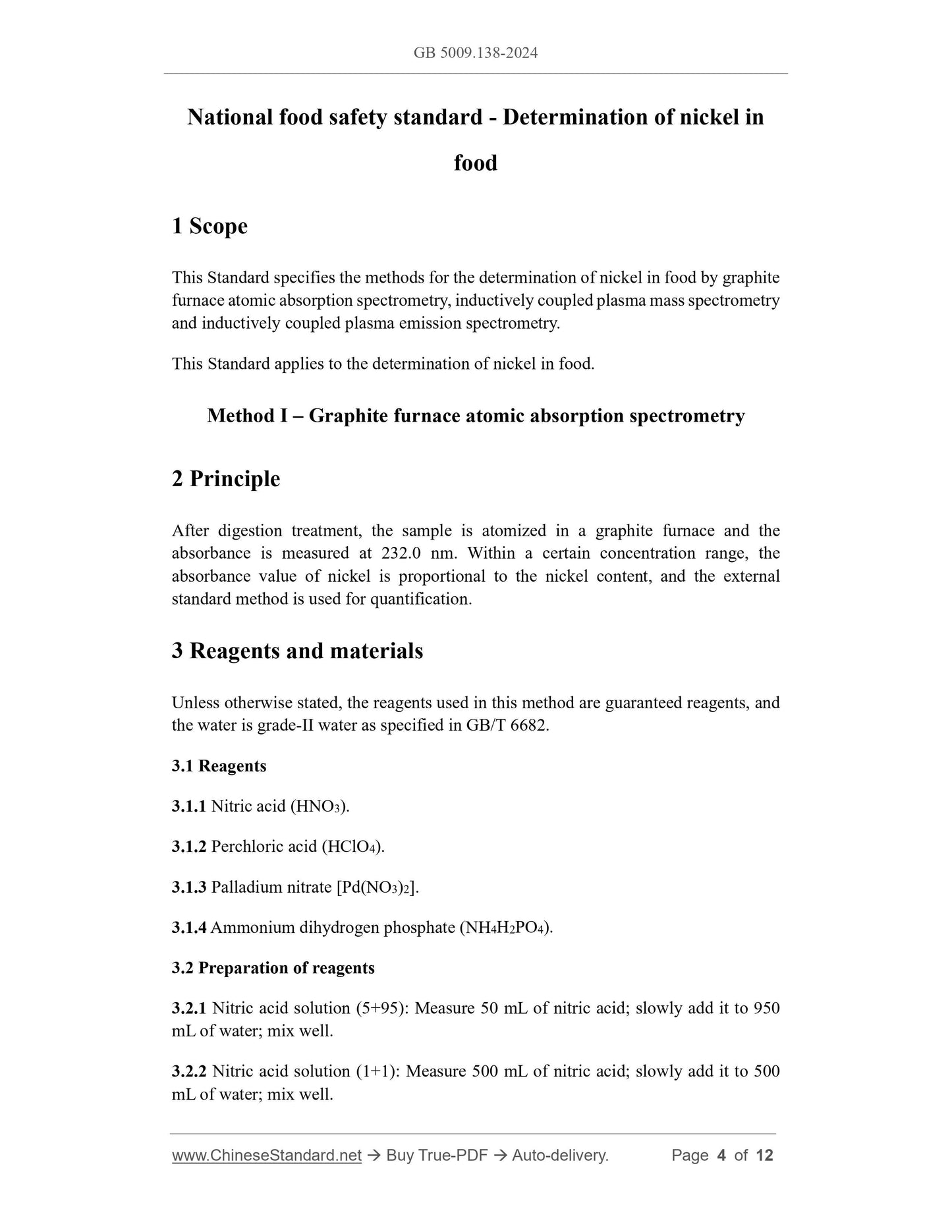 GB 5009.138-2024

National food safety standard - Determination of nickel in food

1 Scope

This Standard specifies the methods for the determination of nickel in food by graphite furnace atomic absorption spectrometry, inductively coupled plasma mass spectrometry and inductively coupled plasma emission spectrometry.

This Standard applies to the determination of nickel in food.

Method I – Graphite furnace atomic absorption spectrometry

2 Principle

After digestion treatment, the sample is atomized in a graphite furnace and the absorbance is measured at 232.0 nm. Within a certain concentration range, the absorbance value of nickel is proportional to the nickel content, and the external standard method is used for quantification.

3 Reagents and materials

Unless otherwise stated, the reagents used in this method are guaranteed reagents, and the water is grade-II water as specified in GB/T 6682.

3.1 Reagents

3.1.1 Nitric acid ($HNO_3$).

3.1.2 Perchloric acid ($HClO_4$).

3.1.3 Palladium nitrate [$Pd(NO_3)_2$].

3.1.4 Ammonium dihydrogen phosphate ($NH_4H_2PO_4$).

3.2 Preparation of reagents

3.2.1 Nitric acid solution (5+95): Measure 50 mL of nitric acid; slowly add it to 950 mL of water; mix well.

3.2.2 Nitric acid solution (1+1): Measure 500 mL of nitric acid; slowly add it to 500 mL of water; mix well.

www.ChineseStandard.net → Buy True-PDF → Auto-delivery. Page 4 of 12